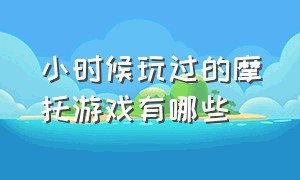 小时候玩过的摩托游戏有哪些